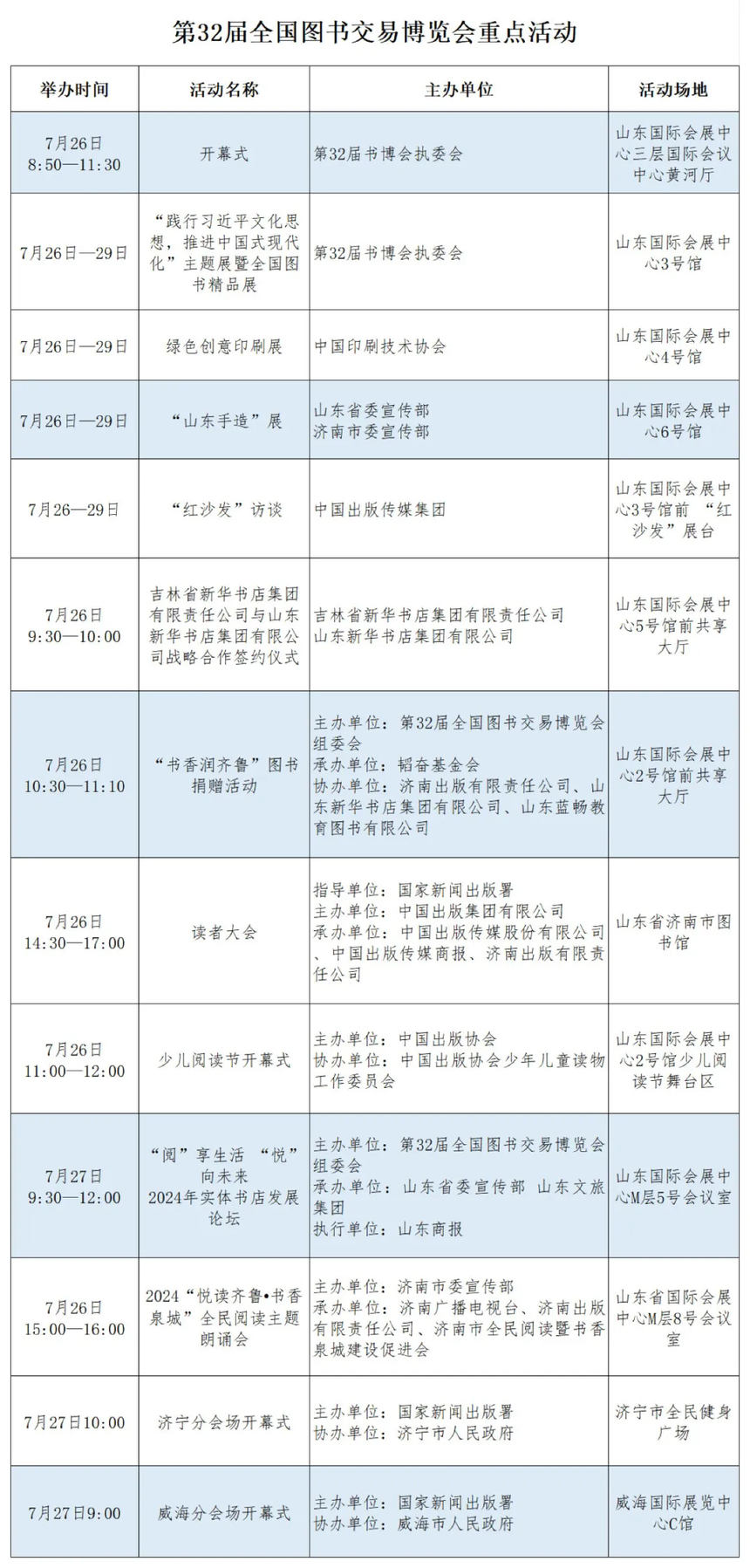 第32届全国图书交易博览会重点活动

| 举办时间 | 活动名称 | 主办单位 | 活动场地 |
|---|---|---|---|
| 7月26日 8:50—11:30 | 开幕式 | 第32届书博会执委会 | 山东国际会展中心三层国际会议中心黄河厅 |
| 7月26日—29日 | “践行习近平文化思想，推进中国式现代化”主题展暨全国图书精品展 | 第32届书博会执委会 | 山东国际会展中心3号馆 |
| 7月26日—29日 | 绿色创意印刷展 | 中国印刷技术协会 | 山东国际会展中心4号馆 |
| 7月26日—29日 | “山东手造”展 | 山东省委宣传部 济南市委宣传部 | 山东国际会展中心6号馆 |
| 7月26—29日 | “红沙发”访谈 | 中国出版传媒集团 | 山东国际会展中心3号馆前 “红沙发”展台 |
| 7月26日 9:30—10:00 | 吉林省新华书店集团有限责任公司与山东新华书店集团有限公司战略合作签约仪式 | 吉林省新华书店集团有限责任公司 山东新华书店集团有限公司 | 山东国际会展中心5号馆前共享大厅 |
| 7月26日 10:30—11:10 | “书香润齐鲁”图书捐赠活动 | 主办单位：第32届全国图书交易博览会组委会 承办单位：韬奋基金会 协办单位：济南出版有限责任公司、山东新华书店集团有限公司、山东蓝畅教育图书有限公司 | 山东国际会展中心2号馆前共享大厅 |
| 7月26日 14:30—17:00 | 读者大会 | 指导单位：国家新闻出版署 主办单位：中国出版集团有限公司 承办单位：中国出版传媒股份有限公司、中国出版传媒商报、济南出版有限责任公司 | 山东省济南市图书馆 |
| 7月26日 11:00—12:00 | 少儿阅读节开幕式 | 主办单位：中国出版协会 协办单位：中国出版协会少年儿童读物工作委员会 | 山东国际会展中心2号馆少儿阅读节舞台区 |
| 7月27日 9:30—12:00 | “阅”享生活 “悦”向未来 2024年实体书店发展论坛 | 主办单位：第32届全国图书交易博览会组委会 承办单位：山东省委宣传部 山东文旅集团 执行单位：山东商报 | 山东国际会展中心M层5号会议室 |
| 7月26日 15:00—16:00 | 2024“悦读齐鲁•书香泉城”全民阅读主题朗诵会 | 主办单位：济南市委宣传部 承办单位：济南广播电视台、济南出版有限责任公司、济南市全民阅读暨书香泉城建设促进会 | 山东省国际会展中心M层8号会议室 |
| 7月27日10:00 | 济宁分会场开幕式 | 主办单位：国家新闻出版署 协办单位：济宁市人民政府 | 济宁市全民健身广场 |
| 7月27日9:00 | 威海分会场开幕式 | 主办单位：国家新闻出版署 协办单位：威海市人民政府 | 威海国际展览中心C馆 |